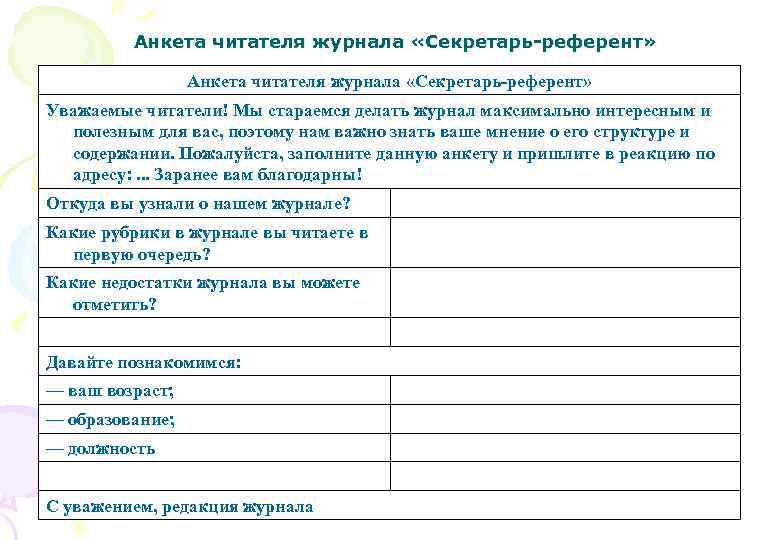 Анкета читателя журнала «Секретарь-референт»

| Анкета читателя журнала «Секретарь-референт» | |
|---|---|
| Уважаемые читатели! Мы стараемся делать журнал максимально интересным и полезным для вас, поэтому нам важно знать ваше мнение о его структуре и содержании. Пожалуйста, заполните данную анкету и пришлите в реакцию по адресу: ... Заранее вам благодарны! | |
| Откуда вы узнали о нашем журнале? | |
| Какие рубрики в журнале вы читаете в первую очередь? | |
| Какие недостатки журнала вы можете отметить? | |
| | |
| Давайте познакомимся: | |
| — ваш возраст; | |
| — образование; | |
| — должность | |
| | |
| С уважением, редакция журнала | |